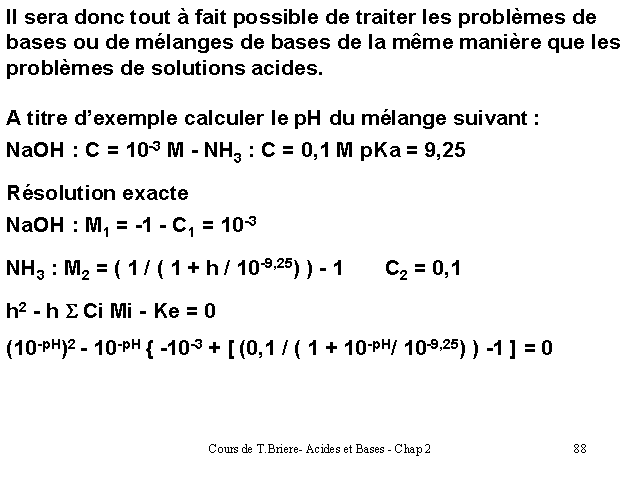 Il sera donc tout à fait possible de traiter les problèmes de bases ou de mélanges de bases de la même manière que les problèmes de solutions acides.

A titre d'exemple calculer le pH du mélange suivant :

NaOH : C = $10^{-3}$ M - $NH_3$ : C = 0,1 M pKa = 9,25

Résolution exacte

NaOH : $M_1$ = -1 - $C_1$ = $10^{-3}$

$NH_3$ : $M_2$ = ( 1 / ( 1 + h / $10^{-9,25}$) ) - 1 $C_2$ = 0,1

$h^2$ - h $\Sigma$ Ci Mi - Ke = 0

$(10^{-pH})^2$ - $10^{-pH}$ { $-10^{-3}$ + [ (0,1 / ( 1 + $10^{-pH}$/ $10^{-9,25}$) ) -1 ] = 0

Cours de T.Briere- Acides et Bases - Chap 2 88